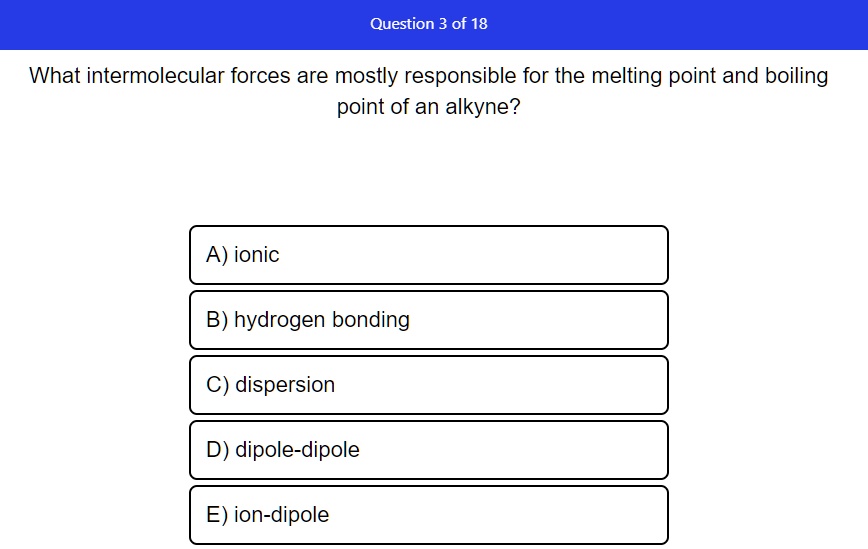 Question 3 of 18

What intermolecular forces are mostly responsible for the melting point and boiling point of an alkyne?

A) ionic

B) hydrogen bonding

C) dispersion

D) dipole-dipole

E) ion-dipole